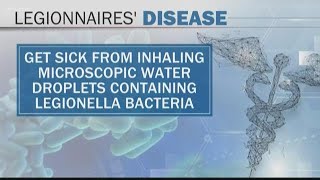 LEGIONNAIRES' DISEASE

GET SICK FROM INHALING MICROSCOPIC WATER DROPLETS CONTAINING LEGIONELLA BACTERIA